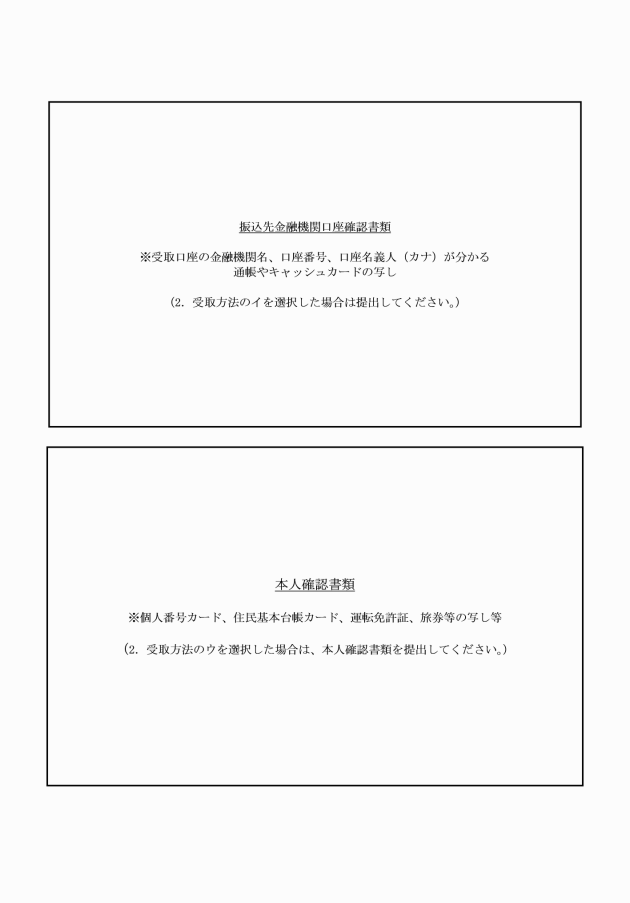 振込先金融機関口座確認書類

※受取口座の金融機関名、口座番号、口座名義人（カナ）が分かる通帳やキャッシュカードの写し

（2．受取方法のイを選択した場合は提出してください。）

本人確認書類

※個人番号カード、住民基本台帳カード、運転免許証、旅券等の写し等

（2．受取方法のウを選択した場合は、本人確認書類を提出してください。）